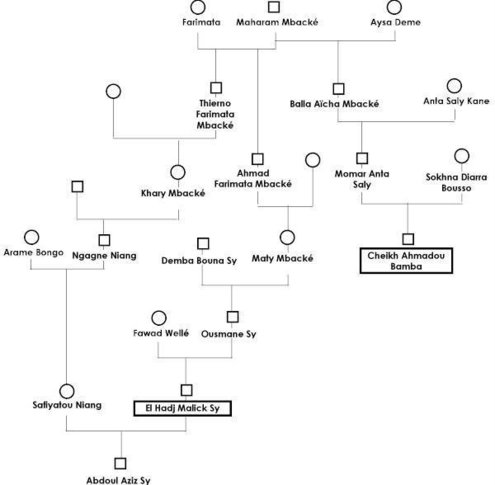 Farimata
Maharam Mbacké
Aysa Deme
Thierno Farimata Mbacké
Balla Aïcha Mbacké
Anta Saly Kane
Ahmad Farimata Mbacké
Momar Anta Saly
Sokhna Diarra Bousso
Khary Mbacké
Arame Bongo
Ngagne Niang
Demba Bouna Sy
Maty Mbacké
Cheikh Ahmadou Bamba
Fawad Wellé
Ousmane Sy
Safiyatou Niang
El Hadj Malick Sy
Abdoul Aziz Sy